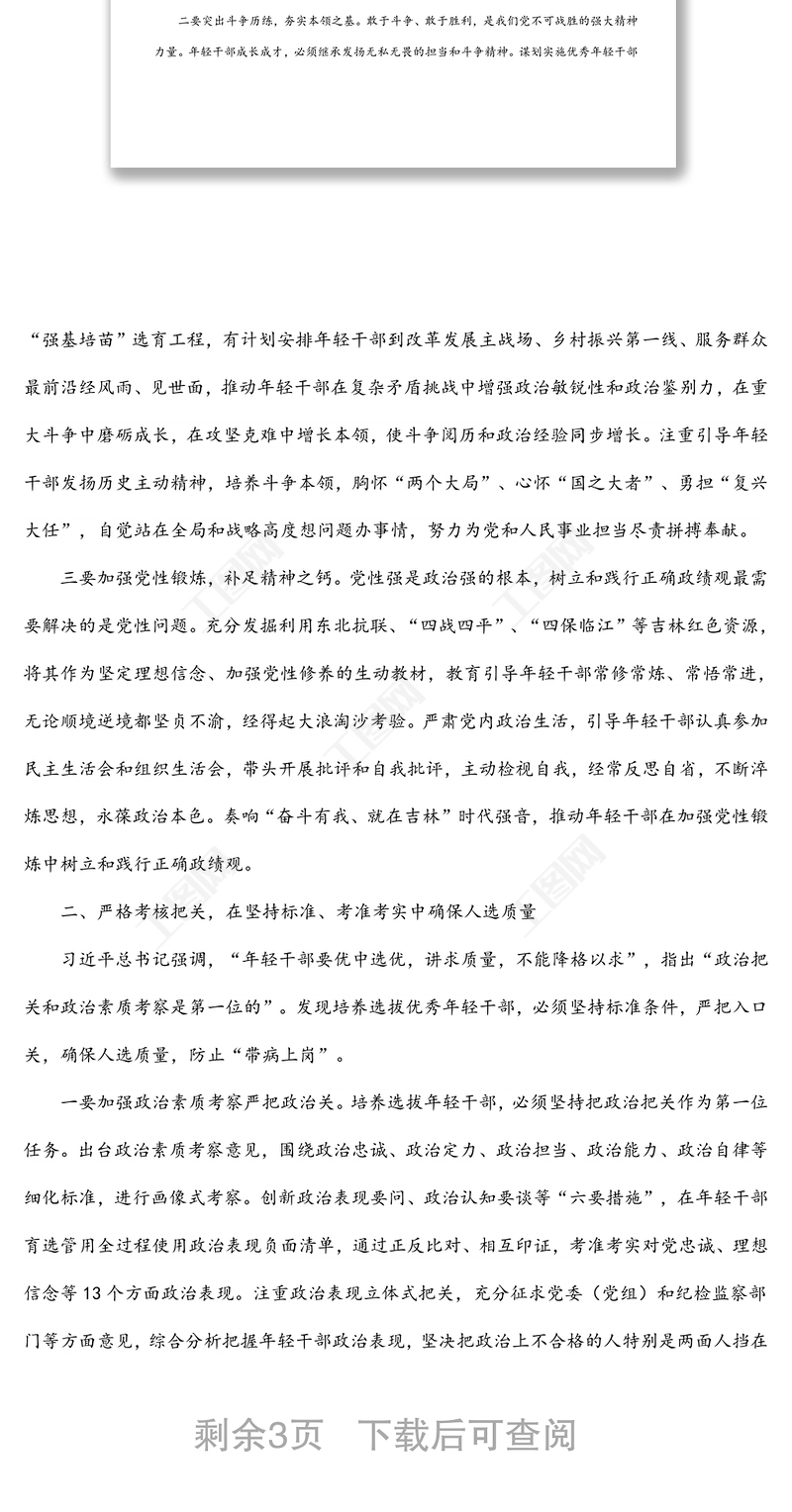 二要突出斗争历练，夯实本领之基。敢于斗争、敢于胜利，是我们党不可战胜的强大精神力量。年轻干部成长成才，必须继承发扬无私无畏的担当和斗争精神。谋划实施优秀年轻干部

“强基培苗”选育工程，有计划安排年轻干部到改革发展主战场、乡村振兴第一线、服务群众最前沿经风雨、见世面，推动年轻干部在复杂矛盾挑战中增强政治敏锐性和政治鉴别力，在重大斗争中磨砺成长，在攻坚克难中增长本领，使斗争阅历和政治经验同步增长。注重引导年轻干部发扬历史主动精神，培养斗争本领，胸怀“两个大局”、心怀“国之大者”、勇担“复兴大任”，自觉站在全局和战略高度想问题办事情，努力为党和人民事业担当尽责拼搏奉献。

三要加强党性锻炼，补足精神之钙。党性强是政治强的根本，树立和践行正确政绩观最需要解决的是党性问题。充分发掘利用东北抗联、“四战四平”、“四保临江”等吉林红色资源，将其作为坚定理想信念、加强党性修养的生动教材，教育引导年轻干部常修常炼、常悟常进，无论顺境逆境都坚贞不渝，经得起大浪淘沙考验。严肃党内政治生活，引导年轻干部认真参加民主生活会和组织生活会，带头开展批评和自我批评，主动检视自我，经常反思自省，不断淬炼思想，永葆政治本色。奏响“奋斗有我、就在吉林”时代强音，推动年轻干部在加强党性锻炼中树立和践行正确政绩观。

二、严格考核把关，在坚持标准、考准考实中确保人选质量

习近平总书记强调，“年轻干部要优中选优，讲求质量，不能降格以求”，指出“政治把关和政治素质考察是第一位的”。发现培养选拔优秀年轻干部，必须坚持标准条件，严把入口关，确保人选质量，防止“带病上岗”。

一要加强政治素质考察严把政治关。培养选拔年轻干部，必须坚持把政治把关作为第一位任务。出台政治素质考察意见，围绕政治忠诚、政治定力、政治担当、政治能力、政治自律等细化标准，进行画像式考察。创新政治表现要问、政治认知要谈等“六要措施”，在年轻干部育选管用全过程使用政治表现负面清单，通过正反比对、相互印证，考准考实对党忠诚、理想信念等13个方面政治表现。注重政治表现立体式把关，充分征求党委（党组）和纪检监察部门等方面意见，综合分析把握年轻干部政治表现，坚决把政治上不合格的人特别是两面人挡在

剩余3页　下载后可查阅